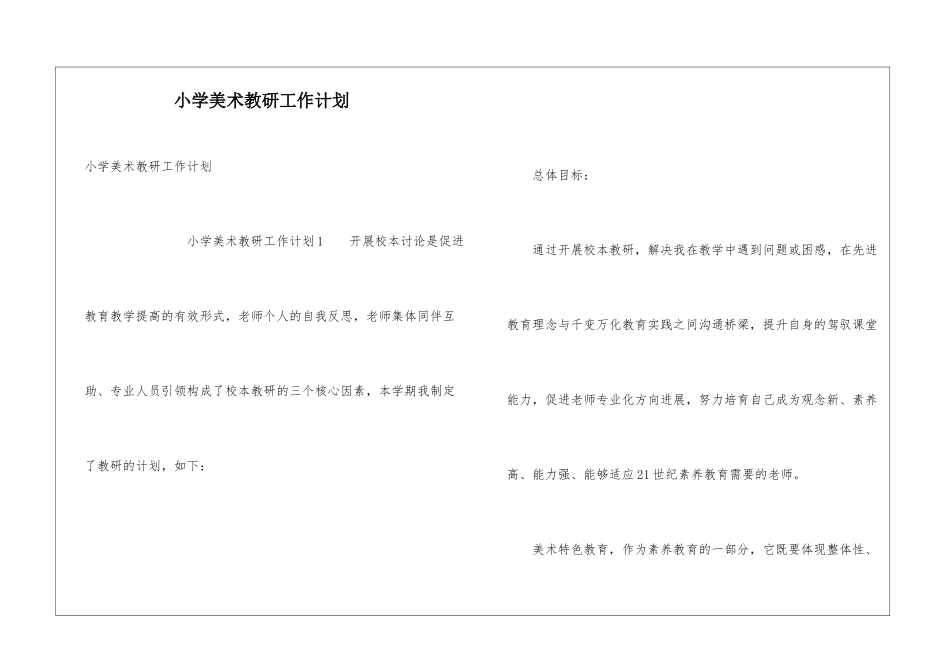 小学美术教研工作计划

小学美术教研工作计划

小学美术教研工作计划1　　开展校本讨论是促进教育教学提高的有效形式，老师个人的自我反思，老师集体同伴互助、专业人员引领构成了校本教研的三个核心因素，本学期我制定了教研的计划，如下：

总体目标：

通过开展校本教研，解决我在教学中遇到问题或困惑，在先进教育理念与千变万化教育实践之间沟通桥梁，提升自身的驾驭课堂能力，促进老师专业化方向进展，努力培育自己成为观念新、素养高、能力强、能够适应21世纪素养教育需要的老师。

美术特色教育，作为素养教育的一部分，它既要体现整体性、